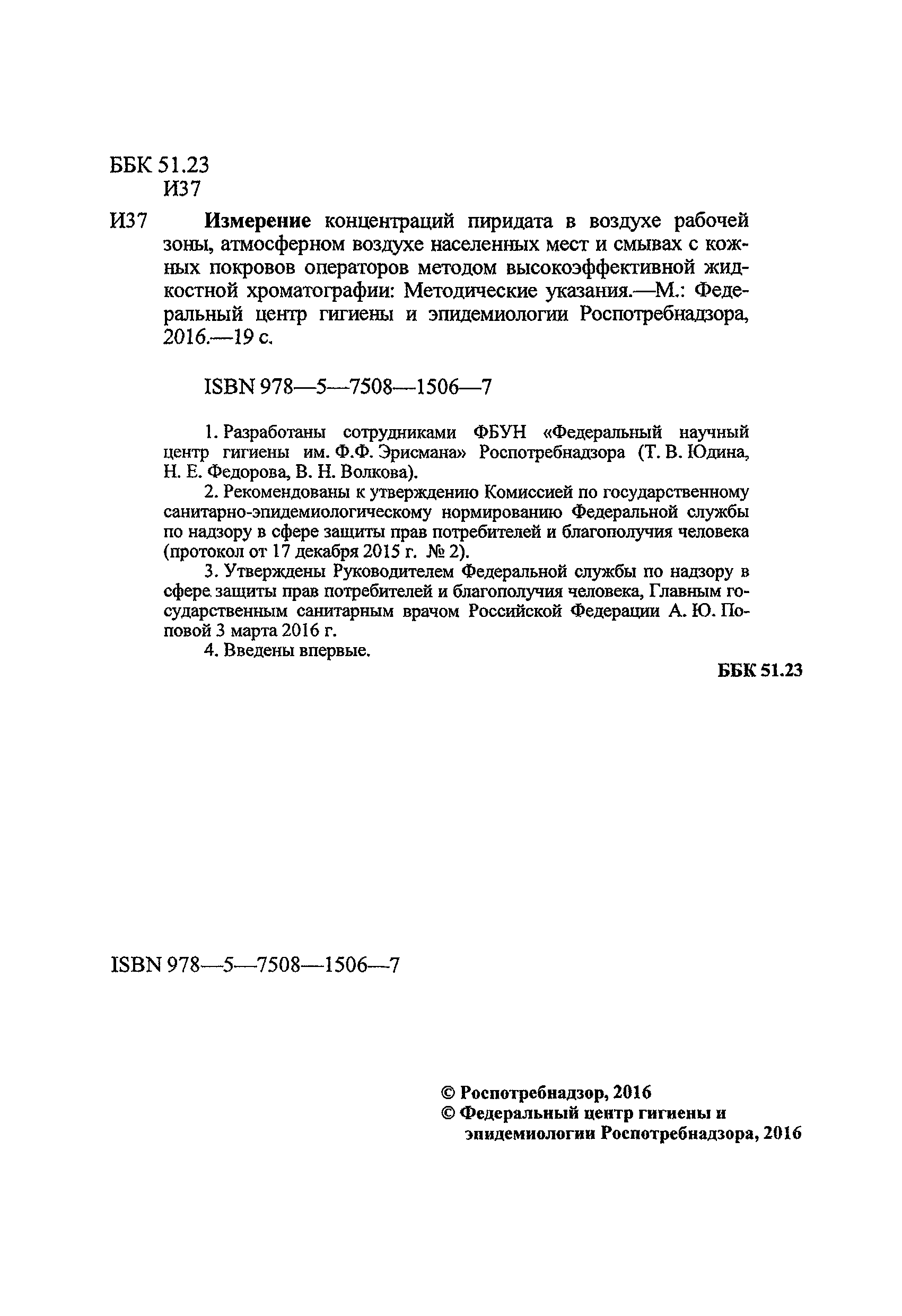 ББК 51.23
И37

И37 Измерение концентраций пиридата в воздухе рабочей зоны, атмосферном воздухе населенных мест и смывах с кожных покровов операторов методом высокоэффективной жидкостной хроматографии: Методические указания.—М.: Федеральный центр гигиены и эпидемиологии Роспотребнадзора, 2016.—19 с.

ISBN 978—5—7508—1506—7

1. Разработаны сотрудниками ФБУН «Федеральный научный центр гигиены им. Ф.Ф. Эрисмана» Роспотребнадзора (Т. В. Юдина, Н. Е. Федорова, В. Н. Волкова).

2. Рекомендованы к утверждению Комиссией по государственному санитарно-эпидемиологическому нормированию Федеральной службы по надзору в сфере защиты прав потребителей и благополучия человека (протокол от 17 декабря 2015 г. № 2).

3. Утверждены Руководителем Федеральной службы по надзору в сфере защиты прав потребителей и благополучия человека, Главным государственным санитарным врачом Российской Федерации А. Ю. Поповой 3 марта 2016 г.

4. Введены впервые.

ББК 51.23

ISBN 978—5—7508—1506—7

© Роспотребнадзор, 2016
© Федеральный центр гигиены и эпидемиологии Роспотребнадзора, 2016